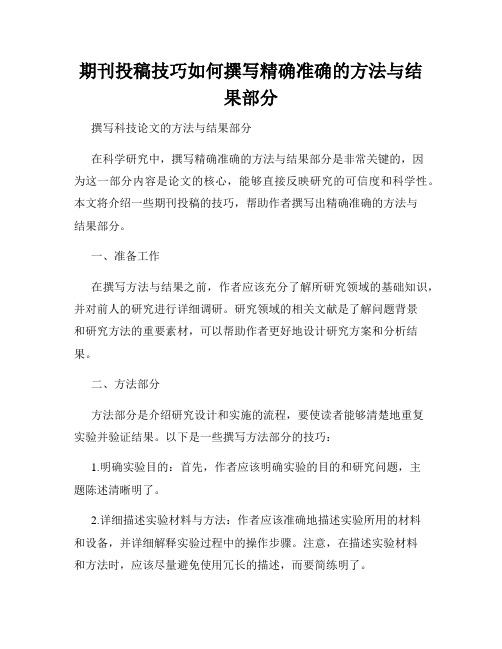 期刊投稿技巧如何撰写精确准确的方法与结果部分

撰写科技论文的方法与结果部分

在科学研究中，撰写精确准确的方法与结果部分是非常关键的，因为这一部分内容是论文的核心，能够直接反映研究的可信度和科学性。本文将介绍一些期刊投稿的技巧，帮助作者撰写出精确准确的方法与结果部分。

一、准备工作

在撰写方法与结果之前，作者应该充分了解所研究领域的基础知识，并对前人的研究进行详细调研。研究领域的相关文献是了解问题背景和研究方法的重要素材，可以帮助作者更好地设计研究方案和分析结果。

二、方法部分

方法部分是介绍研究设计和实施的流程，要使读者能够清楚地重复实验并验证结果。以下是一些撰写方法部分的技巧：

1.明确实验目的：首先，作者应该明确实验的目的和研究问题，主题陈述清晰明了。

2.详细描述实验材料与方法：作者应该准确地描述实验所用的材料和设备，并详细解释实验过程中的操作步骤。注意，在描述实验材料和方法时，应该尽量避免使用冗长的描述，而要简练明了。